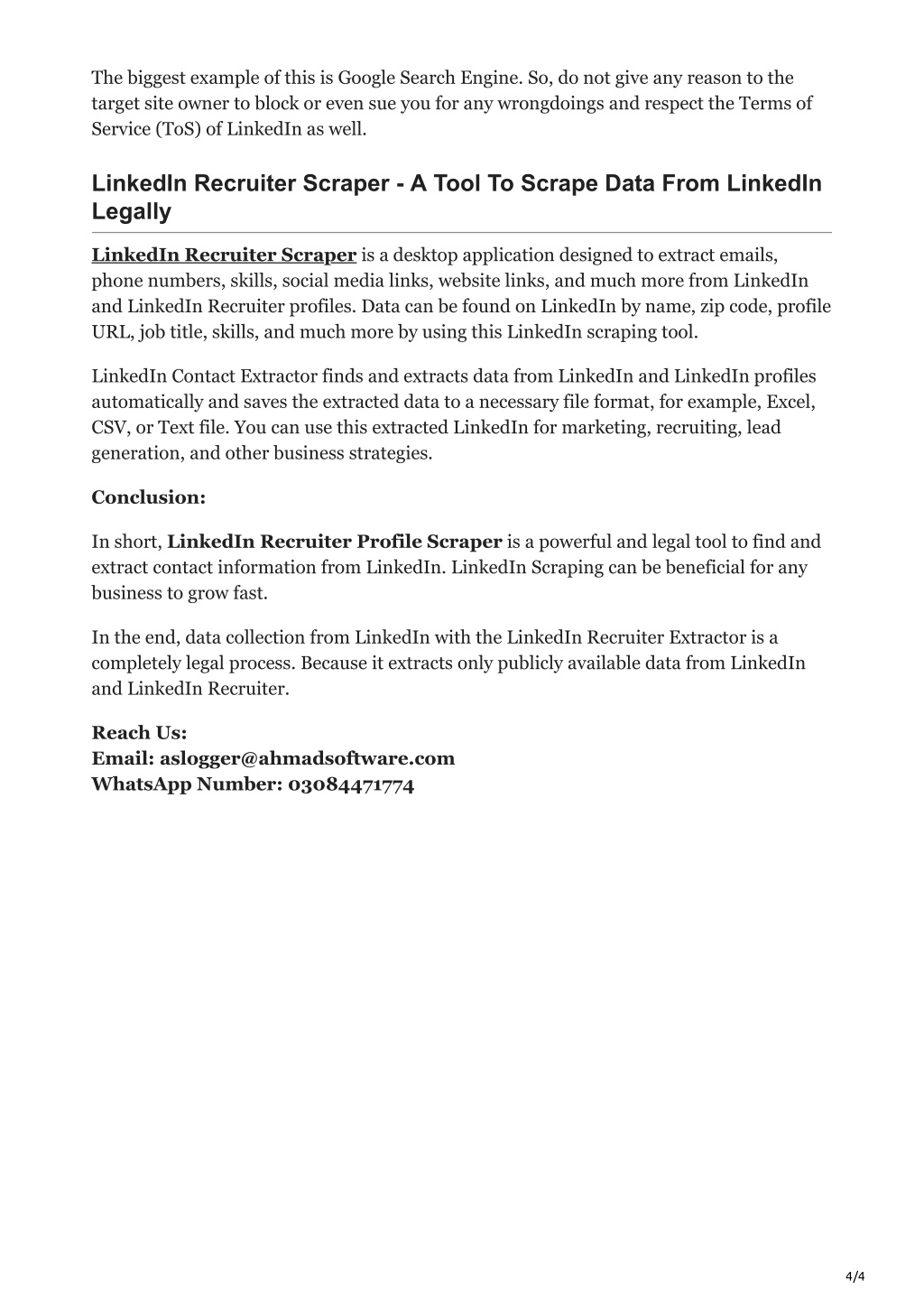 The biggest example of this is Google Search Engine. So, do not give any reason to the target site owner to block or even sue you for any wrongdoings and respect the Terms of Service (ToS) of LinkedIn as well.

LinkedIn Recruiter Scraper - A Tool To Scrape Data From LinkedIn Legally

LinkedIn Recruiter Scraper is a desktop application designed to extract emails, phone numbers, skills, social media links, website links, and much more from LinkedIn and LinkedIn Recruiter profiles. Data can be found on LinkedIn by name, zip code, profile URL, job title, skills, and much more by using this LinkedIn scraping tool.

LinkedIn Contact Extractor finds and extracts data from LinkedIn and LinkedIn profiles automatically and saves the extracted data to a necessary file format, for example, Excel, CSV, or Text file. You can use this extracted LinkedIn for marketing, recruiting, lead generation, and other business strategies.

Conclusion:

In short, LinkedIn Recruiter Profile Scraper is a powerful and legal tool to find and extract contact information from LinkedIn. LinkedIn Scraping can be beneficial for any business to grow fast.

In the end, data collection from LinkedIn with the LinkedIn Recruiter Extractor is a completely legal process. Because it extracts only publicly available data from LinkedIn and LinkedIn Recruiter.

Reach Us:
Email: aslogger@ahmadsoftware.com
WhatsApp Number: 03084471774

4/4